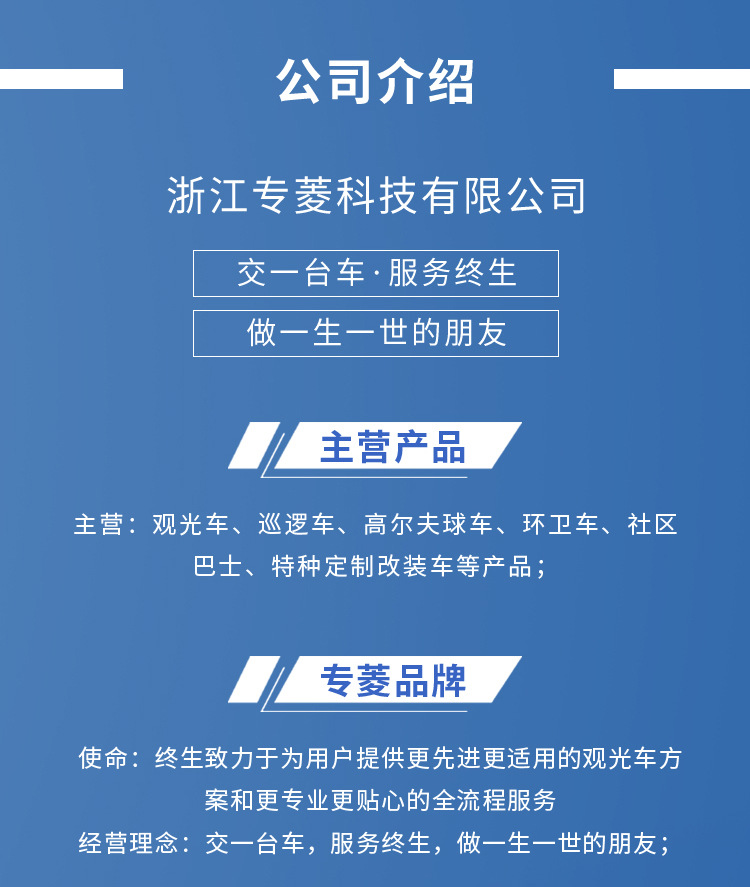 公司介绍

浙江专菱科技有限公司

交一台车·服务终生

做一生一世的朋友

主营产品

主营：观光车、巡逻车、高尔夫球车、环卫车、社区巴士、特种定制改装车等产品；

专菱品牌

使命：终生致力于为用户提供更先进更适用的观光车方案和更专业更贴心的全流程服务

经营理念：交一台车，服务终生，做一生一世的朋友；